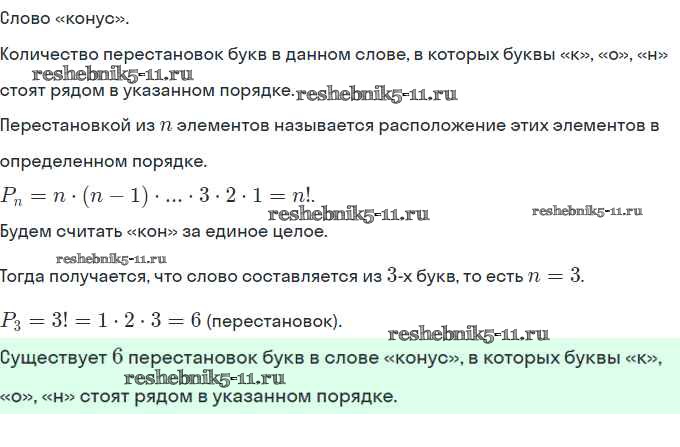 Слово «конус».

Количество перестановок букв в данном слове, в которых буквы «к», «о», «н» стоят рядом в указанном порядке.

Перестановкой из $n$ элементов называется расположение этих элементов в определенном порядке.

$P_n = n \cdot (n-1) \cdot ... \cdot 3 \cdot 2 \cdot 1 = n!$.

Будем считать «кон» за единое целое.

Тогда получается, что слово составляется из $3$-х букв, то есть $n = 3$.

$P_3 = 3! = 1 \cdot 2 \cdot 3 = 6$ (перестановок).

Существует $6$ перестановок букв в слове «конус», в которых буквы «к», «о», «н» стоят рядом в указанном порядке.

reshebnik5-11.ru